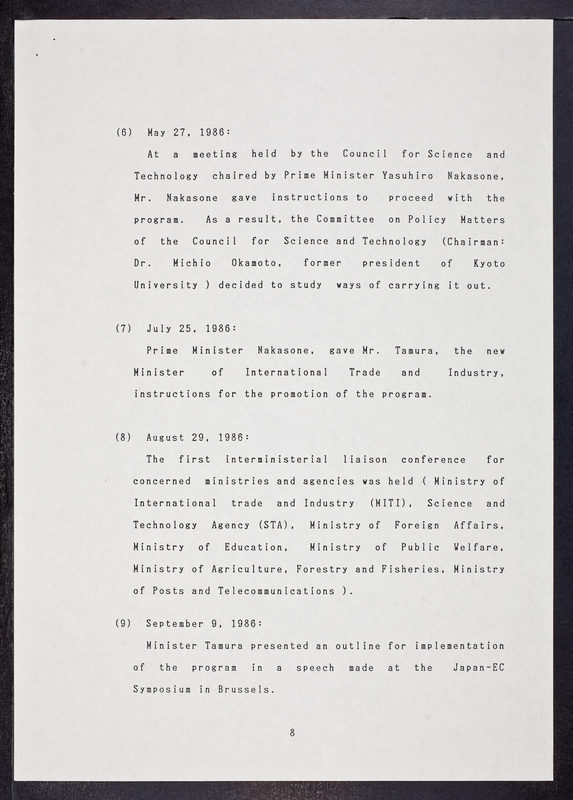 (6) May 27, 1986:

At a meeting held by the Council for Science and Technology chaired by Prime Minister Yasuhiro Nakasone, Mr. Nakasone gave instructions to proceed with the program. As a result, the Committee on Policy Matters of the Council for Science and Technology (Chairman: Dr. Michio Okamoto, former president of Kyoto University ) decided to study ways of carrying it out.

(7) July 25, 1986:

Prime Minister Nakasone, gave Mr. Tamura, the new Minister of International Trade and Industry, instructions for the promotion of the program.

(8) August 29, 1986:

The first interministerial liaison conference for concerned ministries and agencies was held ( Ministry of International trade and Industry (MITI), Science and Technology Agency (STA), Ministry of Foreign Affairs, Ministry of Education, Ministry of Public Welfare, Ministry of Agriculture, Forestry and Fisheries, Ministry of Posts and Telecommunications ).

(9) September 9, 1986:

Minister Tamura presented an outline for implementation of the program in a speech made at the Japan-EC Symposium in Brussels.

8